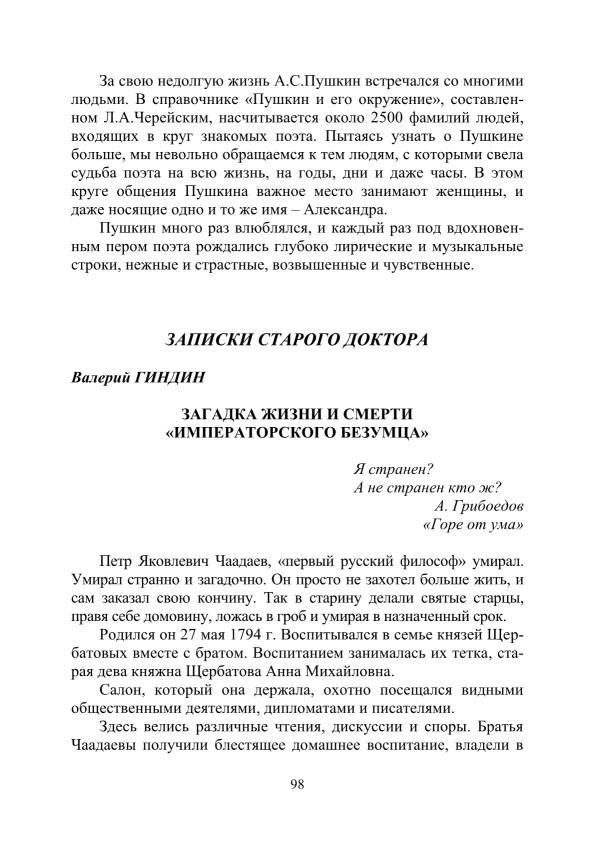 За свою недолгую жизнь А.С.Пушкин встречался со многими людьми. В справочнике «Пушкин и его окружение», составленном Л.А.Черейским, насчитывается около 2500 фамилий людей, входящих в круг знакомых поэта. Пытаясь узнать о Пушкине больше, мы невольно обращаемся к тем людям, с которыми свела судьба поэта на всю жизнь, на годы, дни и даже часы. В этом круге общения Пушкина важное место занимают женщины, и даже носящие одно и то же имя – Александра.

Пушкин много раз влюблялся, и каждый раз под вдохновенным пером поэта рождались глубоко лирические и музыкальные строки, нежные и страстные, возвышенные и чувственные.

ЗАПИСКИ СТАРОГО ДОКТОРА

Валерий ГИНДИН

ЗАГАДКА ЖИЗНИ И СМЕРТИ «ИМПЕРАТОРСКОГО БЕЗУМЦА»

Я странен?
А не странен кто ж?
А. Грибоедов
«Горе от ума»

Петр Яковлевич Чаадаев, «первый русский философ» умирал. Умирал странно и загадочно. Он просто не захотел больше жить, и сам заказал свою кончину. Так в старину делали святые старцы, правя себе домовину, ложась в гроб и умирая в назначенный срок.

Родился он 27 мая 1794 г. Воспитывался в семье князей Щербатовых вместе с братом. Воспитанием занималась их тетка, старая дева княжна Щербатова Анна Михайловна.

Салон, который она держала, охотно посещался видными общественными деятелями, дипломатами и писателями.

Здесь велись различные чтения, дискуссии и споры. Братья Чаадаевы получили блестящее домашнее воспитание, владели в

98